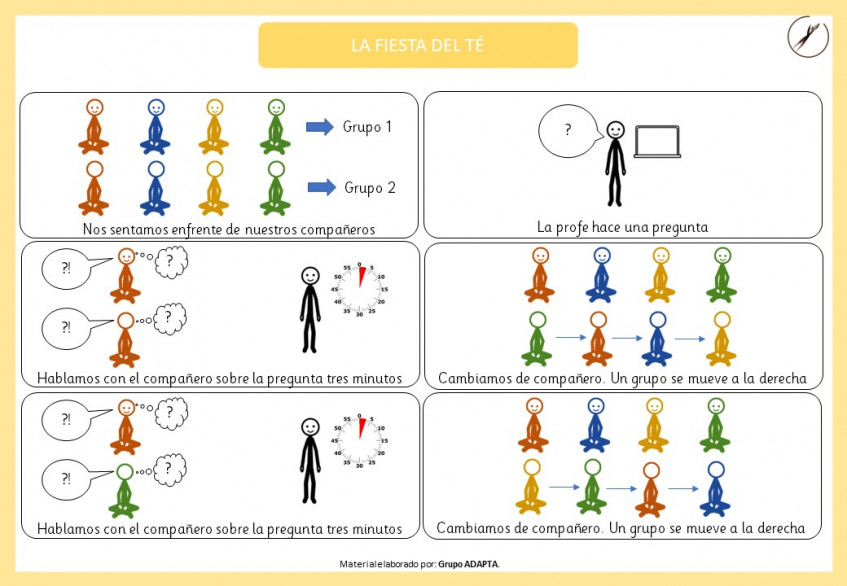 LA FIESTA DEL TÉ

Grupo 1

Grupo 2

Nos sentamos enfrente de nuestros compañeros

?

La profe hace una pregunta

?!

?

?!

?

55 0 5 10 15 20 25 30 35 40 45 50

Hablamos con el compañero sobre la pregunta tres minutos

Cambiamos de compañero. Un grupo se mueve a la derecha

?!

?

?!

?

55 0 5 10 15 20 25 30 35 40 45 50

Hablamos con el compañero sobre la pregunta tres minutos

Cambiamos de compañero. Un grupo se mueve a la derecha

Material elaborado por: Grupo ADAPTA.